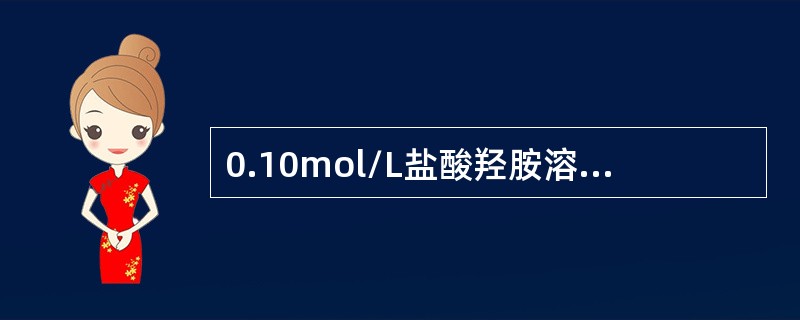 0.10mol/L盐酸羟胺溶...